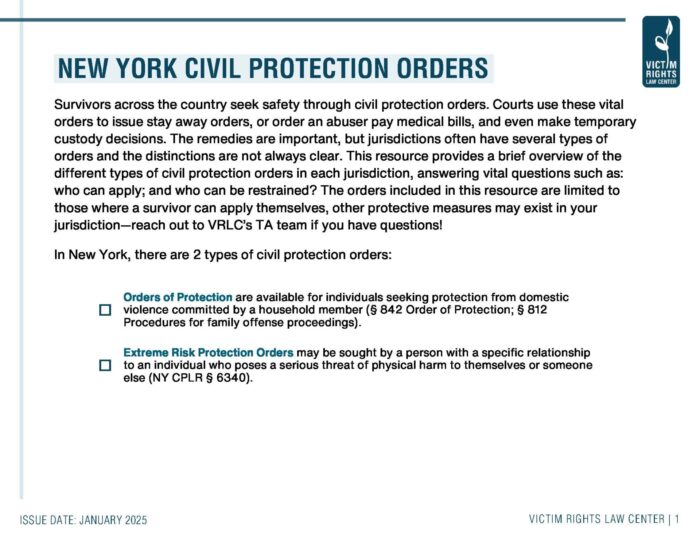 VICTIM RIGHTS LAW CENTER

NEW YORK CIVIL PROTECTION ORDERS

Survivors across the country seek safety through civil protection orders. Courts use these vital orders to issue stay away orders, or order an abuser pay medical bills, and even make temporary custody decisions. The remedies are important, but jurisdictions often have several types of orders and the distinctions are not always clear. This resource provides a brief overview of the different types of civil protection orders in each jurisdiction, answering vital questions such as: who can apply; and who can be restrained? The orders included in this resource are limited to those where a survivor can apply themselves, other protective measures may exist in your jurisdiction—reach out to VRLC's TA team if you have questions!

In New York, there are 2 types of civil protection orders:

☐ Orders of Protection are available for individuals seeking protection from domestic violence committed by a household member (§ 842 Order of Protection; § 812 Procedures for family offense proceedings).

☐ Extreme Risk Protection Orders may be sought by a person with a specific relationship to an individual who poses a serious threat of physical harm to themselves or someone else (NY CPLR § 6340).

ISSUE DATE: JANUARY 2025

VICTIM RIGHTS LAW CENTER | 1